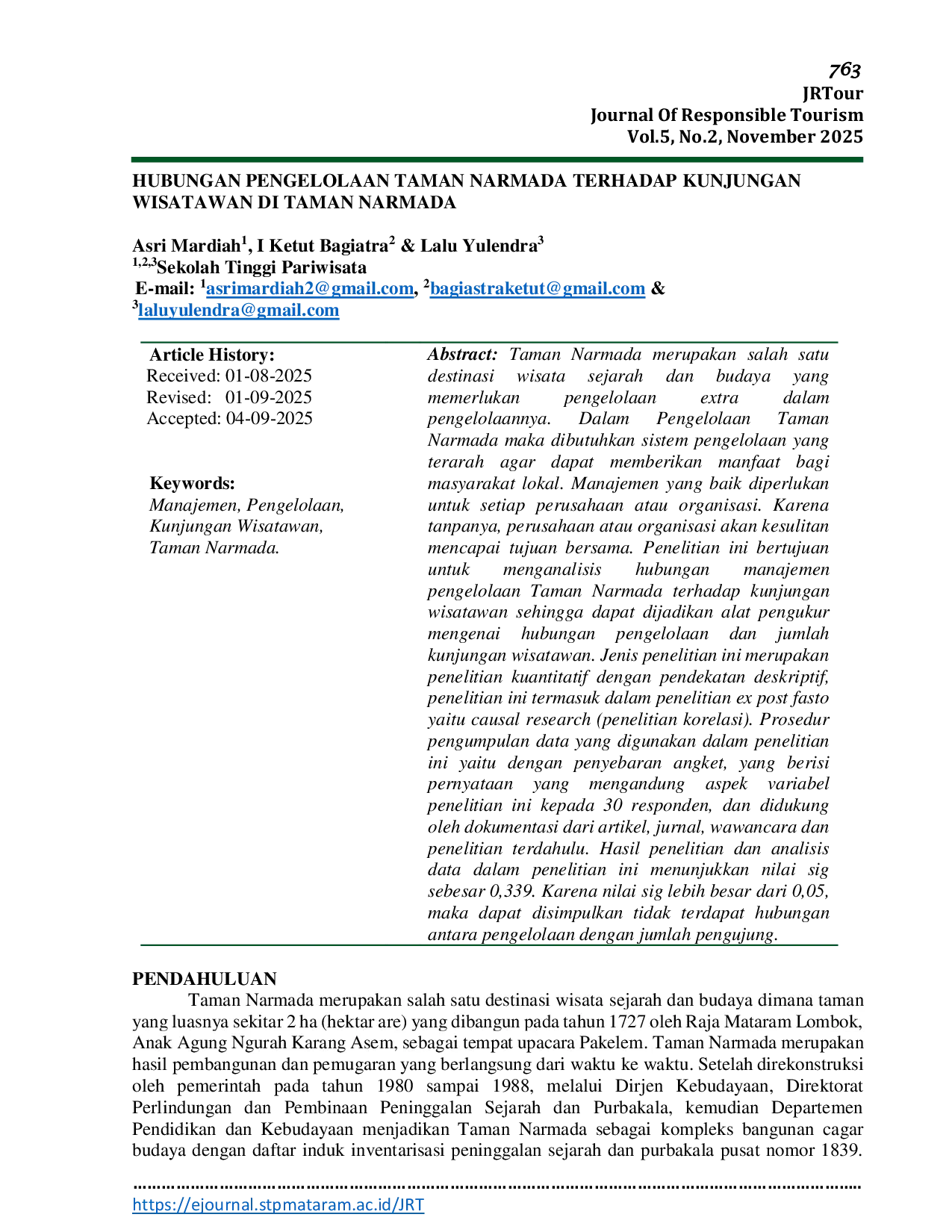 763
JRTour
Journal Of Responsible Tourism
Vol.5, No.2, November 2025

HUBUNGAN PENGELOLAAN TAMAN NARMADA TERHADAP KUNJUNGAN WISATAWAN DI TAMAN NARMADA

Asri Mardiah$^{1}$, I Ketut Bagiatra$^{2}$ & Lalu Yulendra$^{3}$
$^{1,2,3}$Sekolah Tinggi Pariwisata
E-mail: $^{1}$asrimardiah2@gmail.com, $^{2}$bagiastraketut@gmail.com & $^{3}$laluyulendra@gmail.com

Article History:
Received: 01-08-2025
Revised: 01-09-2025
Accepted: 04-09-2025

Keywords:
Manajemen, Pengelolaan, Kunjungan Wisatawan, Taman Narmada.

Abstract: Taman Narmada merupakan salah satu destinasi wisata sejarah dan budaya yang memerlukan pengelolaan extra dalam pengelolaannya. Dalam Pengelolaan Taman Narmada maka dibutuhkan sistem pengelolaan yang terarah agar dapat memberikan manfaat bagi masyarakat lokal. Manajemen yang baik diperlukan untuk setiap perusahaan atau organisasi. Karena tanpanya, perusahaan atau organisasi akan kesulitan mencapai tujuan bersama. Penelitian ini bertujuan untuk menganalisis hubungan manajemen pengelolaan Taman Narmada terhadap kunjungan wisatawan sehingga dapat dijadikan alat pengukur mengenai hubungan pengelolaan dan jumlah kunjungan wisatawan. Jenis penelitian ini merupakan penelitian kuantitatif dengan pendekatan deskriptif, penelitian ini termasuk dalam penelitian ex post fasto yaitu causal research (penelitian korelasi). Prosedur pengumpulan data yang digunakan dalam penelitian ini yaitu dengan penyebaran angket, yang berisi pernyataan yang mengandung aspek variabel penelitian ini kepada 30 responden, dan didukung oleh dokumentasi dari artikel, jurnal, wawancara dan penelitian terdahulu. Hasil penelitian dan analisis data dalam penelitian ini menunjukkan nilai sig sebesar 0,339. Karena nilai sig lebih besar dari 0,05, maka dapat disimpulkan tidak terdapat hubungan antara pengelolaan dengan jumlah pengujung.

PENDAHULUAN
Taman Narmada merupakan salah satu destinasi wisata sejarah dan budaya dimana taman yang luasnya sekitar 2 ha (hektar are) yang dibangun pada tahun 1727 oleh Raja Mataram Lombok, Anak Agung Ngurah Karang Asem, sebagai tempat upacara Pakelem. Taman Narmada merupakan hasil pembangunan dan pemugaran yang berlangsung dari waktu ke waktu. Setelah direkonstruksi oleh pemerintah pada tahun 1980 sampai 1988, melalui Dirjen Kebudayaan, Direktorat Perlindungan dan Pembinaan Peninggalan Sejarah dan Purbakala, kemudian Departemen Pendidikan dan Kebudayaan menjadikan Taman Narmada sebagai kompleks bangunan cagar budaya dengan daftar induk inventarisasi peninggalan sejarah dan purbakala pusat nomor 1839.

https://ejournal.stpmataram.ac.id/JRT